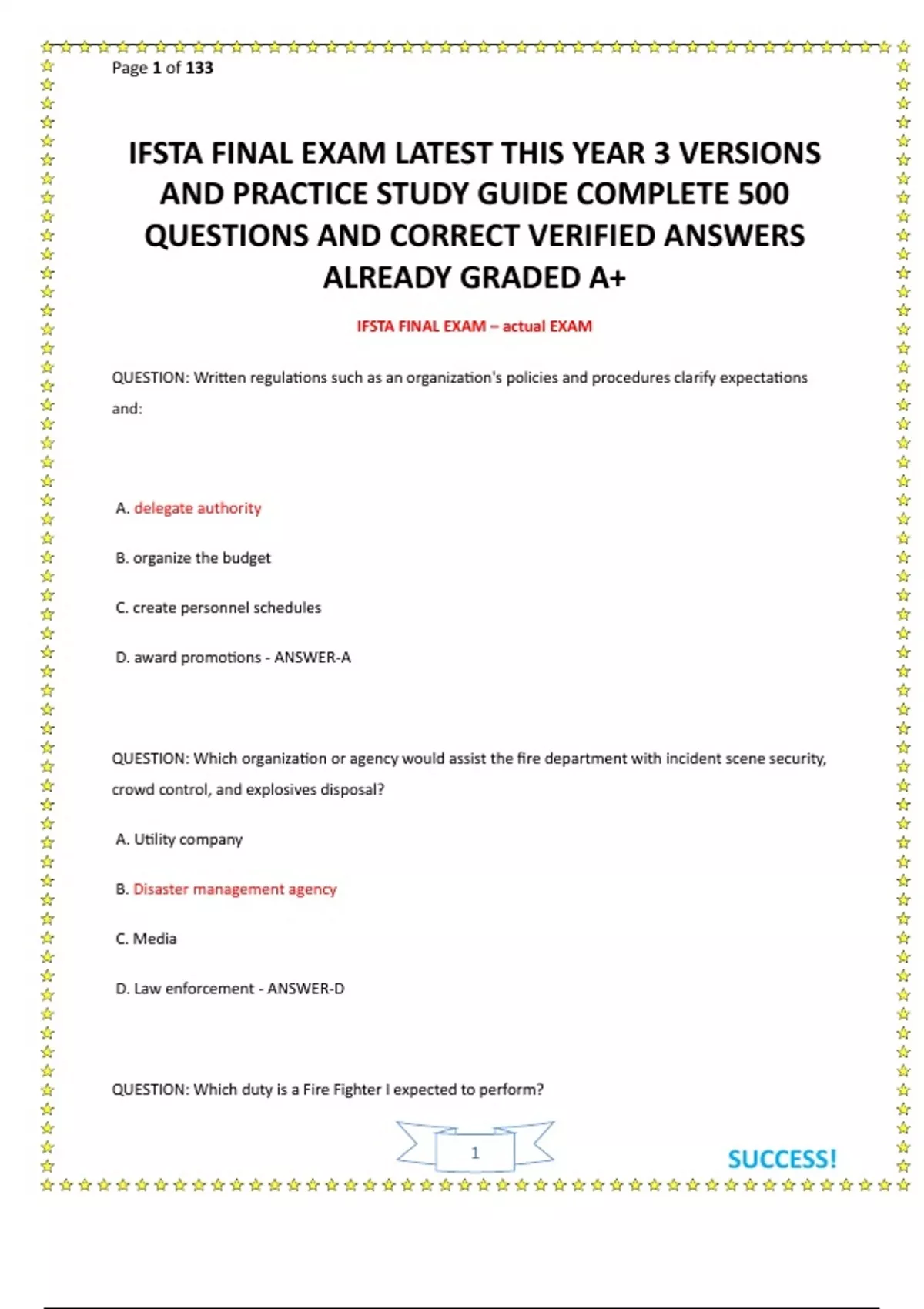 Page 1 of 133

IFSTA FINAL EXAM LATEST THIS YEAR 3 VERSIONS AND PRACTICE STUDY GUIDE COMPLETE 500 QUESTIONS AND CORRECT VERIFIED ANSWERS ALREADY GRADED A+

IFSTA FINAL EXAM – actual EXAM

QUESTION: Written regulations such as an organization's policies and procedures clarify expectations and:

A. delegate authority

B. organize the budget

C. create personnel schedules

D. award promotions - ANSWER-A

QUESTION: Which organization or agency would assist the fire department with incident scene security, crowd control, and explosives disposal?

A. Utility company

B. Disaster management agency

C. Media

D. Law enforcement - ANSWER-D

QUESTION: Which duty is a Fire Fighter I expected to perform?

1

SUCCESS!